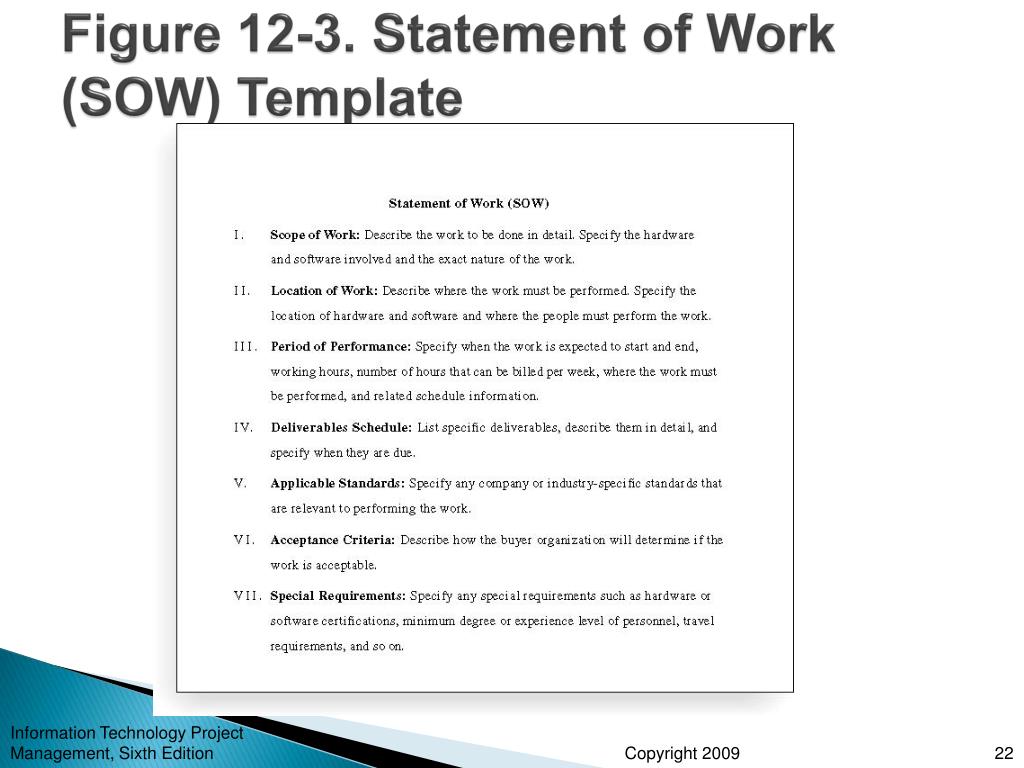 Figure 12-3. Statement of Work (SOW) Template

Statement of Work (SOW)

I. Scope of Work: Describe the work to be done in detail. Specify the hardware and software involved and the exact nature of the work.

II. Location of Work: Describe where the work must be performed. Specify the location of hardware and software and where the people must perform the work.

III. Period of Performance: Specify when the work is expected to start and end, working hours, number of hours that can be billed per week, where the work must be performed, and related schedule information.

IV. Deliverables Schedule: List specific deliverables, describe them in detail, and specify when they are due.

V. Applicable Standards: Specify any company or industry-specific standards that are relevant to performing the work.

VI. Acceptance Criteria: Describe how the buyer organization will determine if the work is acceptable.

VII. Special Requirements: Specify any special requirements such as hardware or software certifications, minimum degree or experience level of personnel, travel requirements, and so on.

Information Technology Project Management, Sixth Edition

Copyright 2009

22